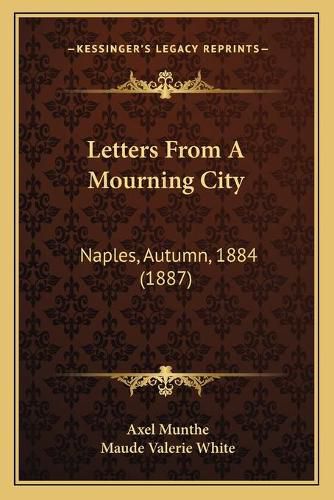 —KESSINGER'S LEGACY REPRINTS—

Letters From A Mourning City

Naples, Autumn, 1884 (1887)

Axel Munthe
Maude Valerie White